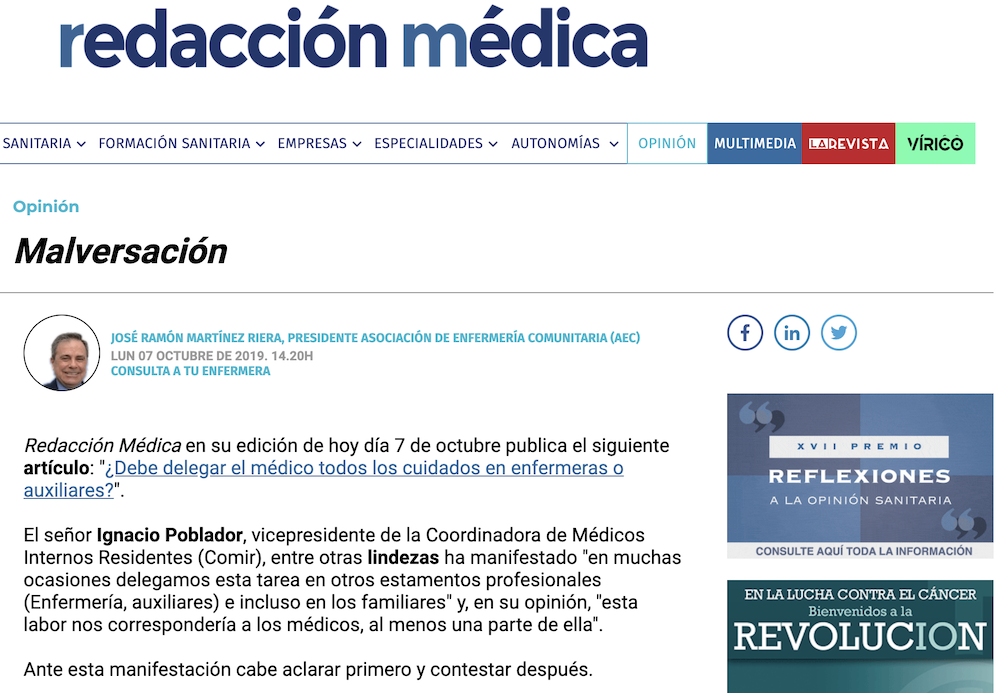 redacción médica

SANITARIA FORMACIÓN SANITARIA EMPRESAS ESPECIALIDADES AUTONOMÍAS OPINIÓN MULTIMEDIA LA REVISTA VÍRICO

Opinión

Malversación

JOSÉ RAMÓN MARTÍNEZ RIERA, PRESIDENTE ASOCIACIÓN DE ENFERMERÍA COMUNITARIA (AEC)
LUN 07 OCTUBRE DE 2019. 14.20H
CONSULTA A TU ENFERMERA

Redacción Médica en su edición de hoy día 7 de octubre publica el siguiente artículo: "¿Debe delegar el médico todos los cuidados en enfermeras o auxiliares?".

El señor Ignacio Poblador, vicepresidente de la Coordinadora de Médicos Internos Residentes (Comir), entre otras lindezas ha manifestado "en muchas ocasiones delegamos esta tarea en otros estamentos profesionales (Enfermería, auxiliares) e incluso en los familiares" y, en su opinión, "esta labor nos correspondería a los médicos, al menos una parte de ella".

Ante esta manifestación cabe aclarar primero y contestar después.

XVII PREMIO
REFLEXIONES
A LA OPINIÓN SANITARIA
CONSULTE AQUÍ TODA LA INFORMACIÓN

EN LA LUCHA CONTRA EL CÁNCER
Bienvenidos a la
REVOLUCION